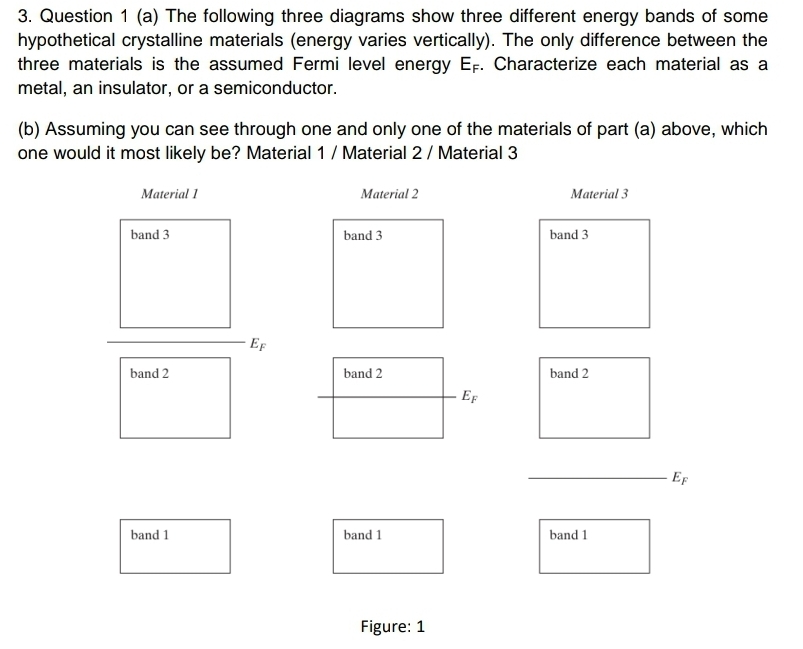 3. Question 1 (a) The following three diagrams show three different energy bands of some hypothetical crystalline materials (energy varies vertically). The only difference between the three materials is the assumed Fermi level energy $E_F$. Characterize each material as a metal, an insulator, or a semiconductor.

(b) Assuming you can see through one and only one of the materials of part (a) above, which one would it most likely be? Material 1 / Material 2 / Material 3

Material 1

band 3

$E_F$

band 2

band 1

Material 2

band 3

band 2

$E_F$

band 1

Material 3

band 3

band 2

$E_F$

band 1

Figure: 1